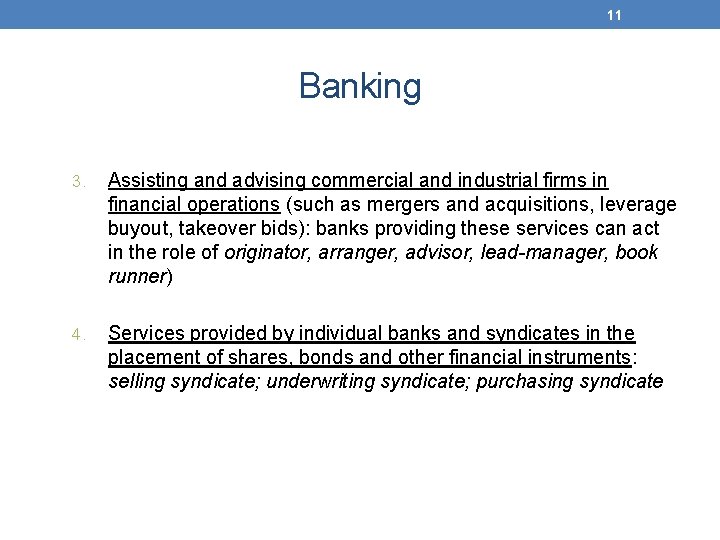 11

Banking

3. Assisting and advising commercial and industrial firms in financial operations (such as mergers and acquisitions, leverage buyout, takeover bids): banks providing these services can act in the role of originator, arranger, advisor, lead-manager, book runner)

4. Services provided by individual banks and syndicates in the placement of shares, bonds and other financial instruments: selling syndicate; underwriting syndicate; purchasing syndicate